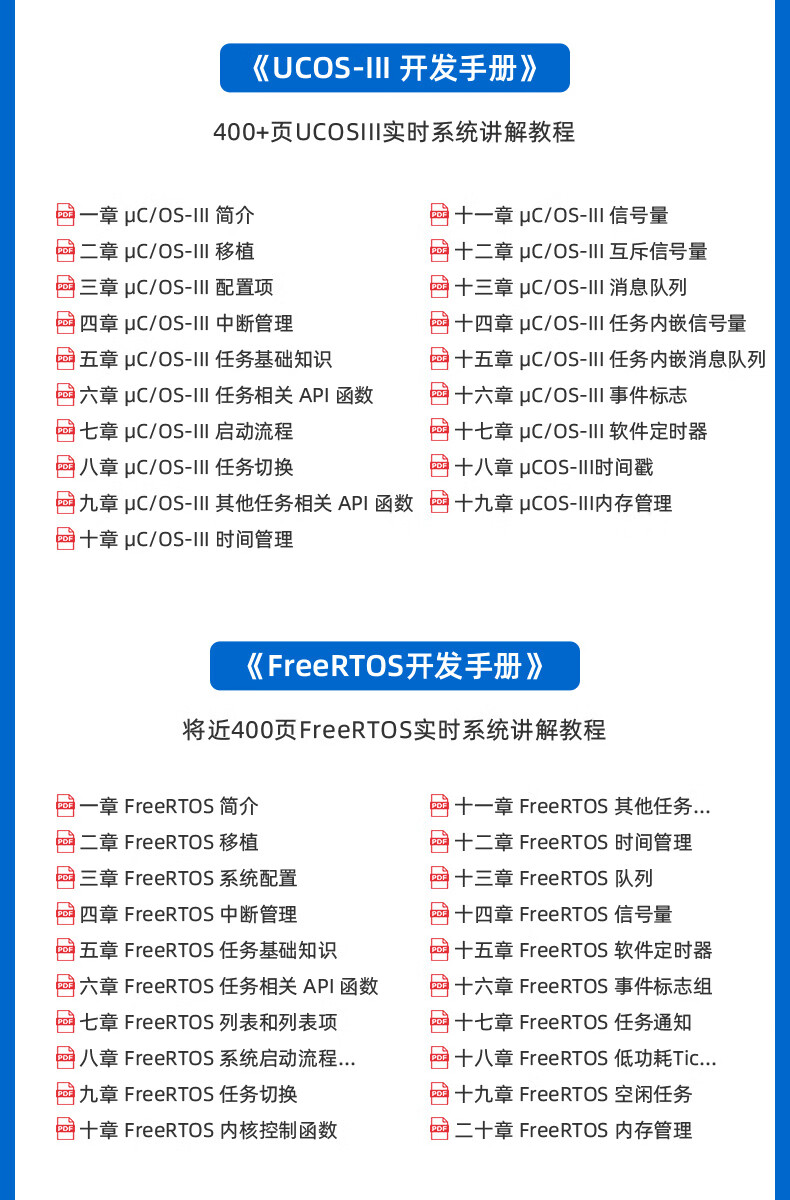 《UCOS-III 开发手册》

400+页UCOSIII实时系统讲解教程

一章 μC/OS-III 简介
二章 μC/OS-III 移植
三章 μC/OS-III 配置项
四章 μC/OS-III 中断管理
五章 μC/OS-III 任务基础知识
六章 μC/OS-III 任务相关 API 函数
七章 μC/OS-III 启动流程
八章 μC/OS-III 任务切换
九章 μC/OS-III 其他任务相关 API 函数
十章 μC/OS-III 时间管理

十一章 μC/OS-III 信号量
十二章 μC/OS-III 互斥信号量
十三章 μC/OS-III 消息队列
十四章 μC/OS-III 任务内嵌信号量
十五章 μC/OS-III 任务内嵌消息队列
十六章 μC/OS-III 事件标志
十七章 μC/OS-III 软件定时器
十八章 μCOS-III时间戳
十九章 μCOS-III内存管理

《FreeRTOS开发手册》

将近400页FreeRTOS实时系统讲解教程

一章 FreeRTOS 简介
二章 FreeRTOS 移植
三章 FreeRTOS 系统配置
四章 FreeRTOS 中断管理
五章 FreeRTOS 任务基础知识
六章 FreeRTOS 任务相关 API 函数
七章 FreeRTOS 列表和列表项
八章 FreeRTOS 系统启动流程...
九章 FreeRTOS 任务切换
十章 FreeRTOS 内核控制函数

十一章 FreeRTOS 其他任务...
十二章 FreeRTOS 时间管理
十三章 FreeRTOS 队列
十四章 FreeRTOS 信号量
十五章 FreeRTOS 软件定时器
十六章 FreeRTOS 事件标志组
十七章 FreeRTOS 任务通知
十八章 FreeRTOS 低功耗Tic...
十九章 FreeRTOS 空闲任务
二十章 FreeRTOS 内存管理